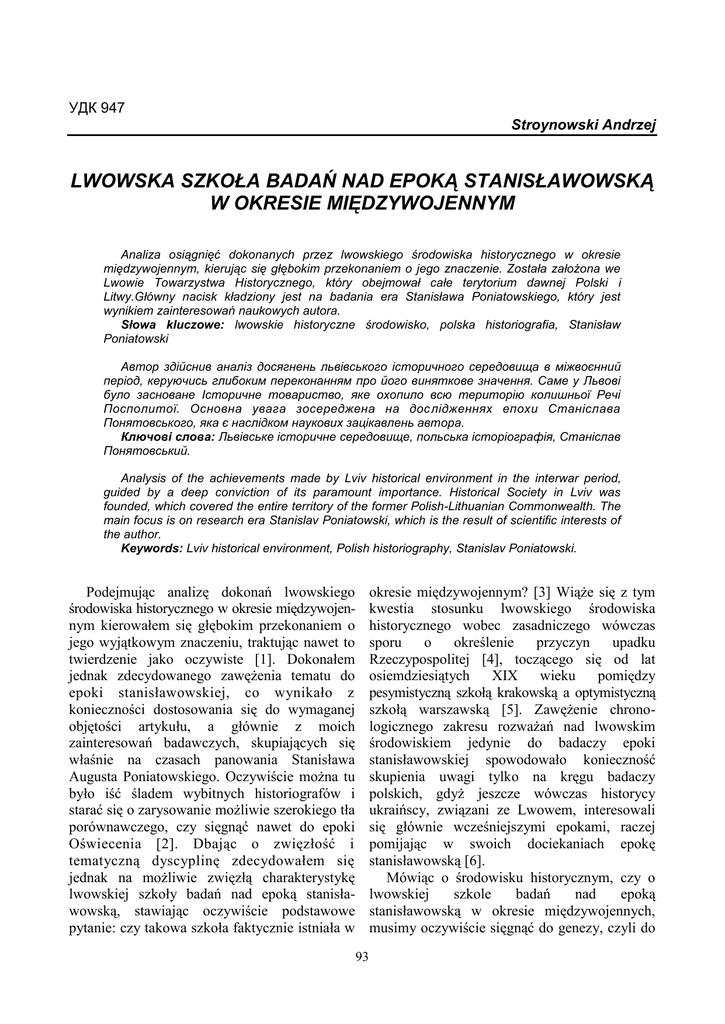 УДК 947

Stroynowski Andrzej

LWOWSKA SZKOŁA BADAŃ NAD EPOKĄ STANISŁAWOWSKĄ W OKRESIE MIĘDZYWOJENNYM

Analiza osiągnięć dokonanych przez lwowskiego środowiska historycznego w okresie międzywojennym, kierując się głębokim przekonaniem o jego znaczenie. Została założona we Lwowie Towarzystwa Historycznego, który obejmował całe terytorium dawnej Polski i Litwy.Główny nacisk kładziony jest na badania era Stanisława Poniatowskiego, który jest wynikiem zainteresowań naukowych autora.
Słowa kluczowe: lwowskie historyczne środowisko, polska historiografia, Stanisław Poniatowski

Автор здійснив аналіз досягнень львівського історичного середовища в міжвоєнний період, керуючись глибоким переконанням про його виняткове значення. Саме у Львові було засноване Історичне товариство, яке охопило всю територію колишньої Речі Посполитої. Основна увага зосереджена на дослідженнях епохи Станіслава Понятовського, яка є наслідком наукових зацікавлень автора.
Ключові слова: Львівське історичне середовище, польська історіографія, Станіслав Понятовський.

Analysis of the achievements made by Lviv historical environment in the interwar period, guided by a deep conviction of its paramount importance. Historical Society in Lviv was founded, which covered the entire territory of the former Polish-Lithuanian Commonwealth. The main focus is on research era Stanislav Poniatowski, which is the result of scientific interests of the author.
Keywords: Lviv historical environment, Polish historiography, Stanislav Poniatowski.

Podejmując analizę dokonań lwowskiego środowiska historycznego w okresie międzywojennym kierowałem się głębokim przekonaniem o jego wyjątkowym znaczeniu, traktując nawet to twierdzenie jako oczywiste [1]. Dokonałem jednak zdecydowanego zawężenia tematu do epoki stanisławowskiej, co wynikało z konieczności dostosowania się do wymaganej objętości artykułu, a głównie z moich zainteresowań badawczych, skupiających się właśnie na czasach panowania Stanisława Augusta Poniatowskiego. Oczywiście można tu było iść śladem wybitnych historiografów i starać się o zarysowanie możliwie szerokiego tła porównawczego, czy sięgnąć nawet do epoki Oświecenia [2]. Dbając o zwięzłość i tematyczną dyscyplinę zdecydowałem się jednak na możliwie zwięzłą charakterystykę lwowskiej szkoły badań nad epoką stanisławowską, stawiając oczywiście podstawowe pytanie: czy takowa szkoła faktycznie istniała w okresie międzywojennym? [3] Wiąże się z tym kwestia stosunku lwowskiego środowiska historycznego wobec zasadniczego wówczas sporu o określenie przyczyn upadku Rzeczypospolitej [4], toczącego się od lat osiemdziesiątych XIX wieku pomiędzy pesymistyczną szkołą krakowską a optymistyczną szkołą warszawską [5]. Zawężenie chronologicznego zakresu rozważań nad lwowskim środowiskiem jedynie do badaczy epoki stanisławowskiej spowodowało konieczność skupienia uwagi tylko na kręgu badaczy polskich, gdyż jeszcze wówczas historycy ukraińscy, związani ze Lwowem, interesowali się głównie wcześniejszymi epokami, raczej pomijając w swoich dociekaniach epokę stanisławowską [6].

Mówiąc o środowisku historycznym, czy o lwowskiej szkole badań nad epoką stanisławowską w okresie międzywojennych, musimy oczywiście sięgnąć do genezy, czyli do

93